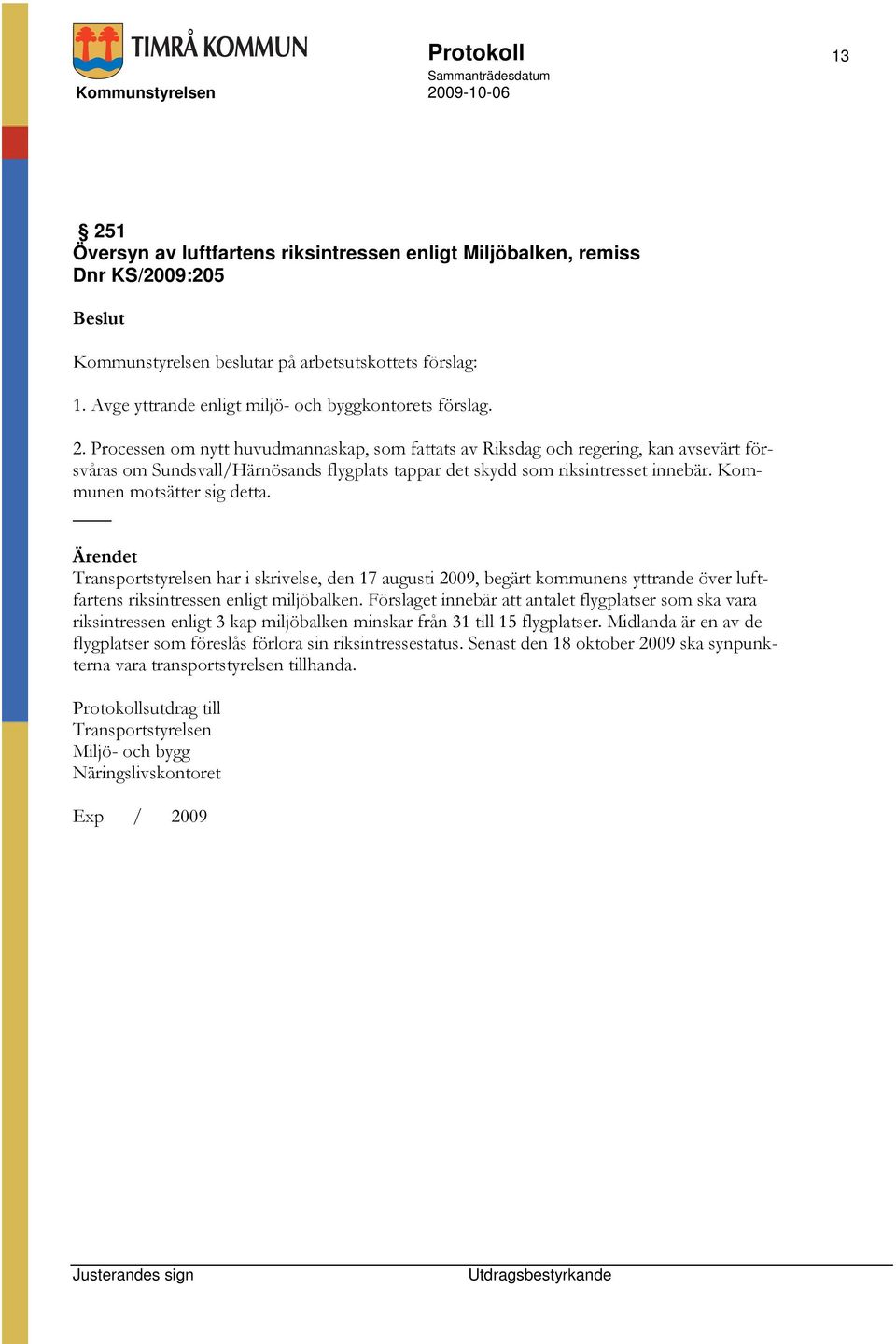 TIMRÅ KOMMUN

Kommunstyrelsen

Protokoll

Sammanträdesdatum
2009-10-06

13

§ 251
Översyn av luftfartens riksintressen enligt Miljöbalken, remiss
Dnr KS/2009:205

Beslut

Kommunstyrelsen beslutar på arbetsutskottets förslag:

1. Avge yttrande enligt miljö- och byggkontorets förslag.

2. Processen om nytt huvudmannaskap, som fattats av Riksdag och regering, kan avsevärt försvåras om Sundsvall/Härnösands flygplats tappar det skydd som riksintresset innebär. Kommunen motsätter sig detta.

Ärendet
Transportstyrelsen har i skrivelse, den 17 augusti 2009, begärt kommunens yttrande över luftfartens riksintressen enligt miljöbalken. Förslaget innebär att antalet flygplatser som ska vara riksintressen enligt 3 kap miljöbalken minskar från 31 till 15 flygplatser. Midlanda är en av de flygplatser som föreslås förlora sin riksintressestatus. Senast den 18 oktober 2009 ska synpunkterna vara transportstyrelsen tillhanda.

Protokollsutdrag till
Transportstyrelsen
Miljö- och bygg
Näringslivskontoret

Exp / 2009

Justerandes sign

Utdragsbestyrkande